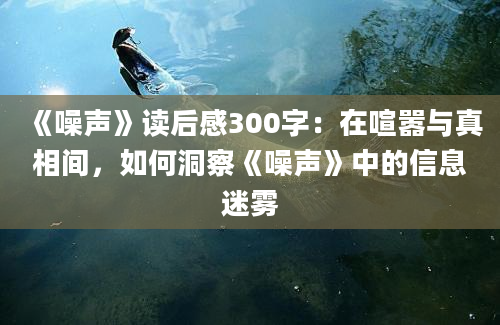 《噪声》读后感300字：在喧嚣与真相间，如何洞察《噪声》中的信息迷雾